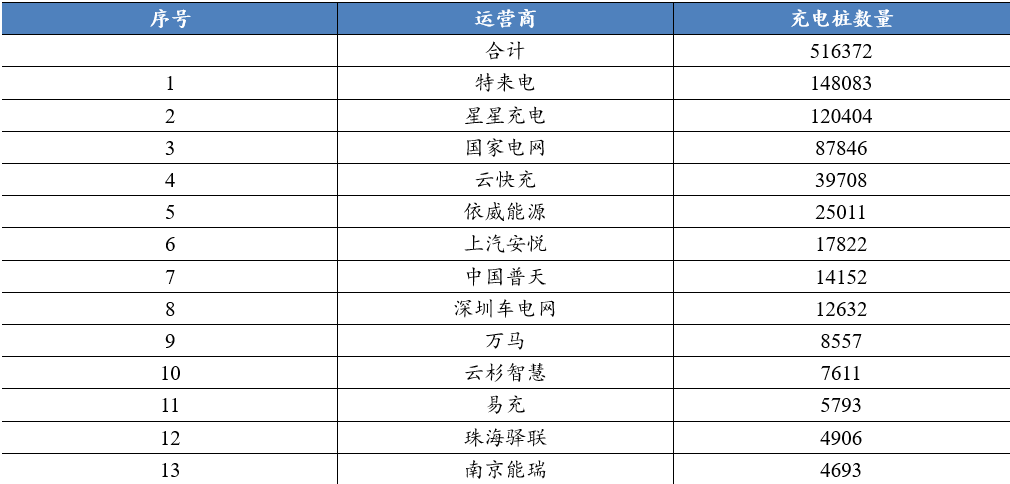 | 序号 | 运营商 | 充电桩数量 |
|---|---|---|
|  | 合计 | 516372 |
| 1 | 特来电 | 148083 |
| 2 | 星星充电 | 120404 |
| 3 | 国家电网 | 87846 |
| 4 | 云快充 | 39708 |
| 5 | 依威能源 | 25011 |
| 6 | 上汽安悦 | 17822 |
| 7 | 中国普天 | 14152 |
| 8 | 深圳车电网 | 12632 |
| 9 | 万马 | 8557 |
| 10 | 云杉智慧 | 7611 |
| 11 | 易充 | 5793 |
| 12 | 珠海驿联 | 4906 |
| 13 | 南京能瑞 | 4693 |